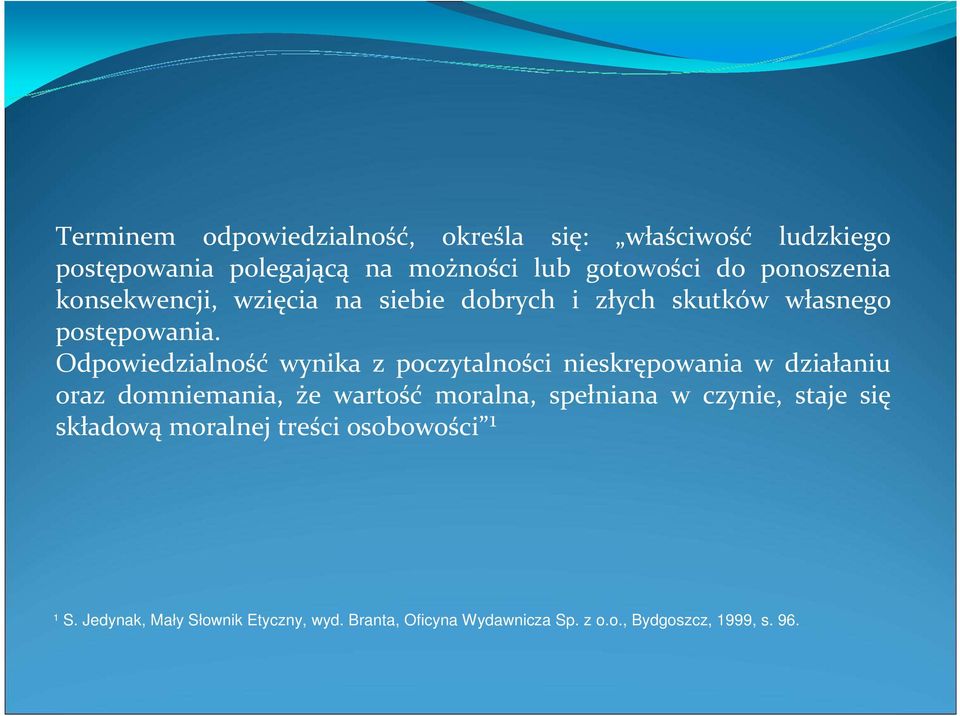 Terminem odpowiedzialność, określa się: „właściwość ludzkiego postępowania polegającą na możności lub gotowości do ponoszenia konsekwencji, wzięcia na siebie dobrych i złych skutków własnego postępowania.
Odpowiedzialność wynika z poczytalności nieskrępowania w działaniu oraz domniemania, że wartość moralna, spełniana w czynie, staje się składową moralnej treści osobowości”¹

¹ S. Jedynak, Mały Słownik Etyczny, wyd. Branta, Oficyna Wydawnicza Sp. z o.o., Bydgoszcz, 1999, s. 96.